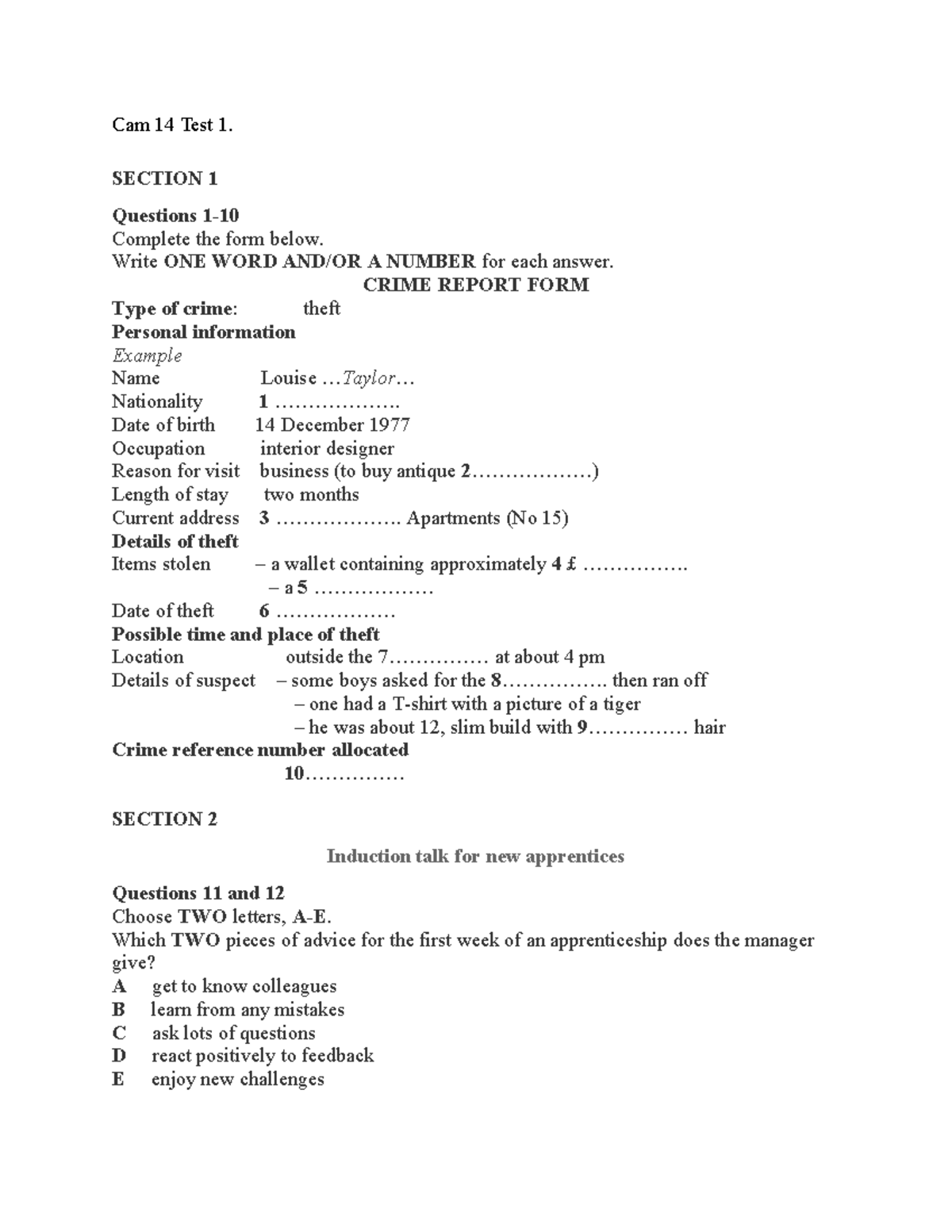 Cam 14 Test 1.

SECTION 1

Questions 1-10
Complete the form below.
Write ONE WORD AND/OR A NUMBER for each answer.

CRIME REPORT FORM

Type of crime: theft
Personal information
Example
Name Louise …Taylor…
Nationality 1 ……………….
Date of birth 14 December 1977
Occupation interior designer
Reason for visit business (to buy antique 2………………)
Length of stay two months
Current address 3 ………………. Apartments (No 15)
Details of theft
Items stolen – a wallet containing approximately 4 £ …………….
– a 5 ………………
Date of theft 6 ………………
Possible time and place of theft
Location outside the 7…………… at about 4 pm
Details of suspect – some boys asked for the 8……………. then ran off
– one had a T-shirt with a picture of a tiger
– he was about 12, slim build with 9…………… hair
Crime reference number allocated
10……………

SECTION 2

Induction talk for new apprentices

Questions 11 and 12
Choose TWO letters, A-E.
Which TWO pieces of advice for the first week of an apprenticeship does the manager give?
A get to know colleagues
B learn from any mistakes
C ask lots of questions
D react positively to feedback
E enjoy new challenges